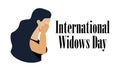 International Widows Day